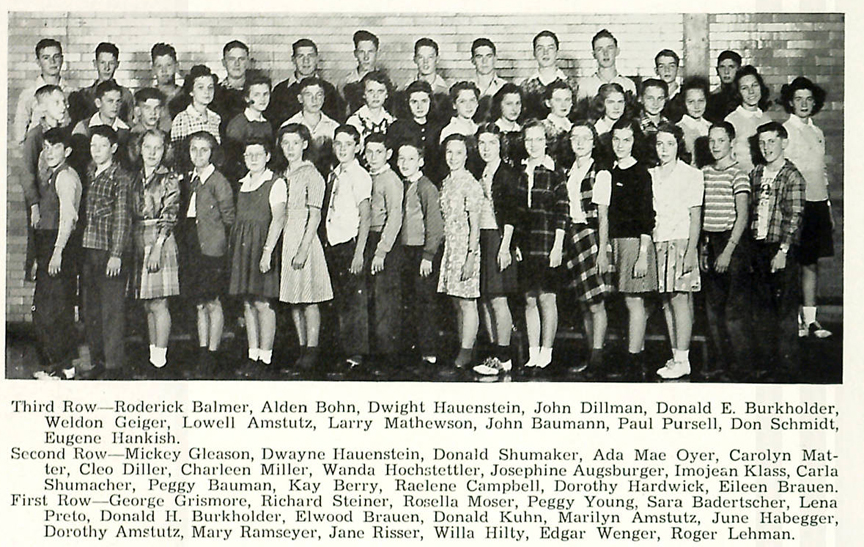 Third Row—Roderick Balmer, Alden Bohn, Dwight Hauenstein, John Dillman, Donald E. Burkholder, Weldon Geiger, Lowell Amstutz, Larry Mathewson, John Baumann, Paul Pursell, Don Schmidt, Eugene Hankish.
Second Row—Mickey Gleason, Dwayne Hauenstein, Donald Shumaker, Ada Mae Oyer, Carolyn Matter, Cleo Diller, Charleen Miller, Wanda Hochstettler, Josephine Augsburger, Imojean Klass, Carla Shumacher, Peggy Bauman, Kay Berry, Raelene Campbell, Dorothy Hardwick, Eileen Brauen.
First Row—George Grismore, Richard Steiner, Rosella Moser, Peggy Young, Sara Badertscher, Lena Preto, Donald H. Burkholder, Elwood Brauen, Donald Kuhn, Marilyn Amstutz, June Habegger, Dorothy Amstutz, Mary Ramseyer, Jane Risser, Willa Hilty, Edgar Wenger, Roger Lehman.